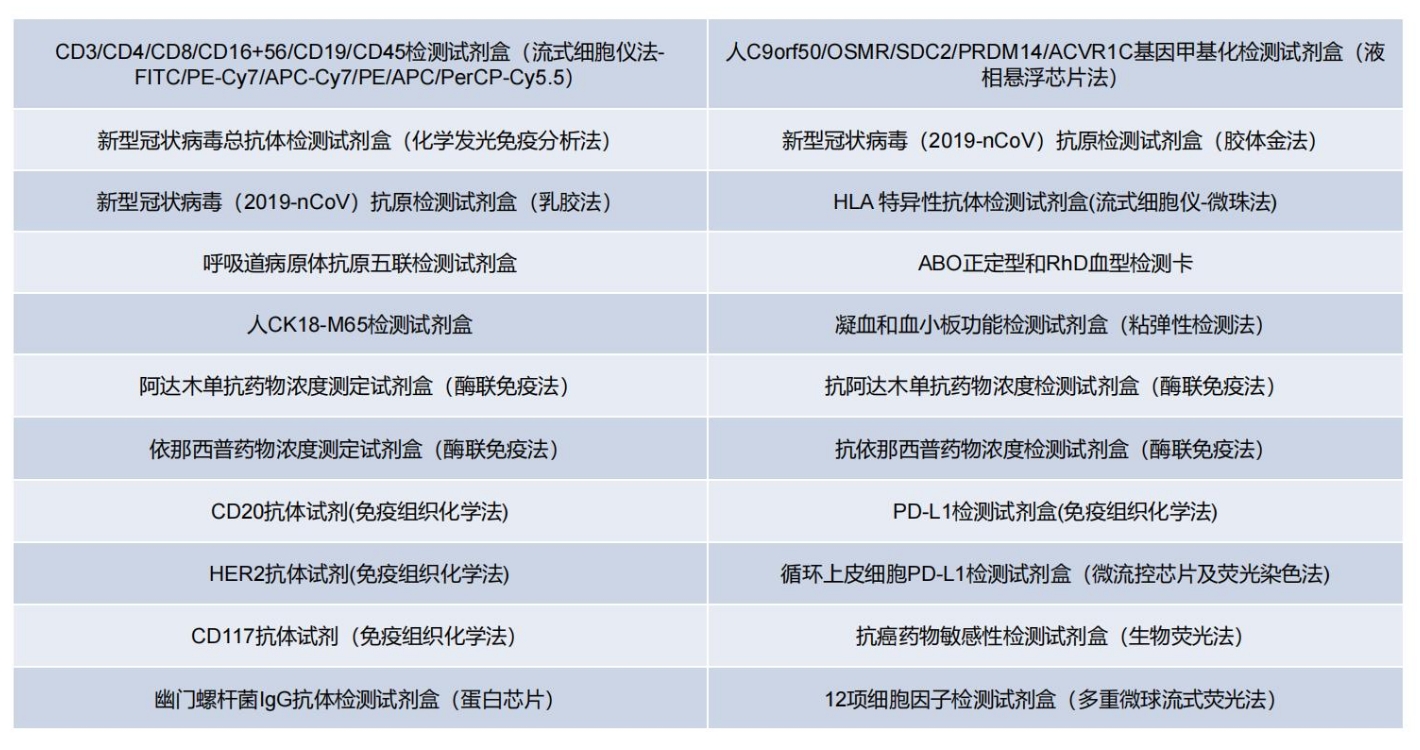 | CD3/CD4/CD8/CD16+56/CD19/CD45检测试剂盒（流式细胞仪法-FITC/PE-Cy7/APC-Cy7/PE/APC/PerCP-Cy5.5) | 人C9orf50/OSMR/SDC2/PRDM14/ACVR1C基因甲基化检测试剂盒（液相悬浮芯片法) |
|---|---|
| 新型冠状病毒总抗体检测试剂盒（化学发光免疫分析法) | 新型冠状病毒（2019-nCoV）抗原检测试剂盒（胶体金法) |
| 新型冠状病毒（2019-nCoV）抗原检测试剂盒（乳胶法) | HLA 特异性抗体检测试剂盒(流式细胞仪-微珠法) |
| 呼吸道病原体抗原五联检测试剂盒 | ABO正定型和RhD血型检测卡 |
| 人CK18-M65检测试剂盒 | 凝血和血小板功能检测试剂盒（粘弹性检测法) |
| 阿达木单抗药物浓度测定试剂盒（酶联免疫法) | 抗阿达木单抗药物浓度检测试剂盒（酶联免疫法) |
| 依那西普药物浓度测定试剂盒（酶联免疫法) | 抗依那西普药物浓度检测试剂盒（酶联免疫法) |
| CD20抗体试剂(免疫组织化学法) | PD-L1检测试剂盒(免疫组织化学法) |
| HER2抗体试剂(免疫组织化学法) | 循环上皮细胞PD-L1检测试剂盒（微流控芯片及荧光染色法) |
| CD117抗体试剂（免疫组织化学法) | 抗癌药物敏感性检测试剂盒（生物荧光法) |
| 幽门螺杆菌IgG抗体检测试剂盒（蛋白芯片) | 12项细胞因子检测试剂盒（多重微球流式荧光法) |